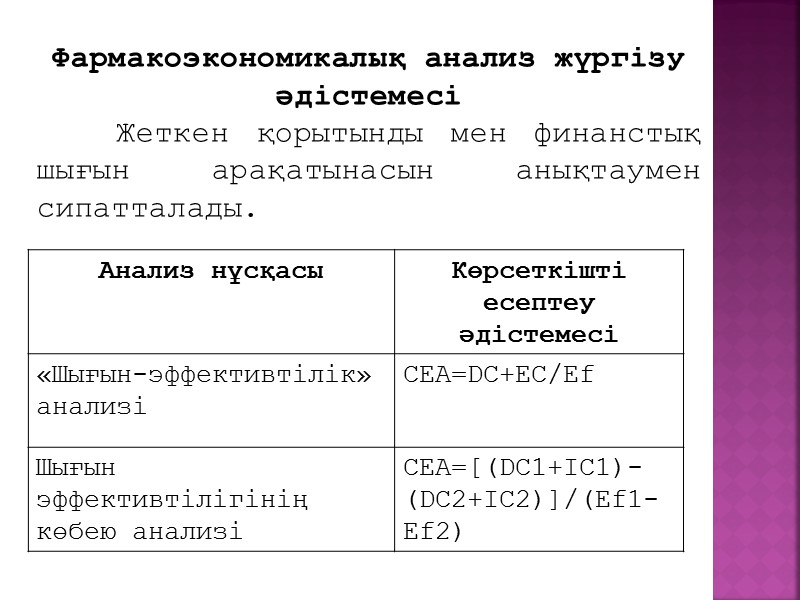 Фармакоэкономикалық анализ жүргізу әдістемесі

Жеткен қорытынды мен финанстық шығын арақатынасын анықтаумен сипатталады.

| Анализ нұсқасы | Көрсеткішті есептеу әдістемесі |
|---|---|
| «Шығын-эффективтілік» анализі | CEA=DC+EC/Ef |
| Шығын эффективтілігінің көбею анализі | CEA=[(DC1+IC1)-(DC2+IC2)]/(Ef1-Ef2) |